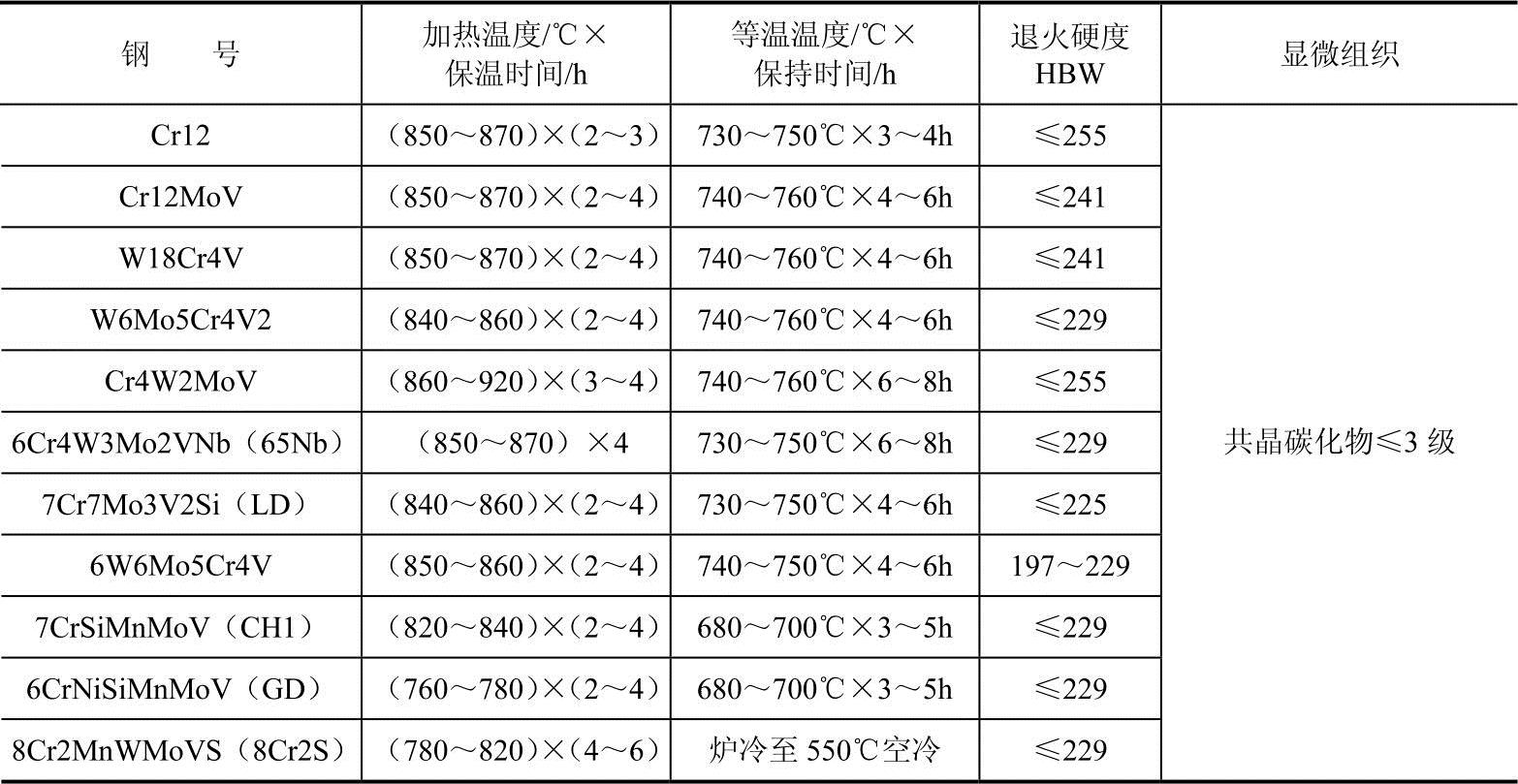 | 钢 号 | 加热温度/℃×保温时间/h | 等温温度/℃×保持时间/h | 退火硬度HBW | 显微组织 |
|---|---|---|---|---|
| Cr12 | （850～870）×（2～3） | 730～750℃×3～4h | ≤255 | 共晶碳化物≤3级 |
| Cr12MoV | （850～870）×（2～4） | 740～760℃×4～6h | ≤241 | |
| W18Cr4V | （850～870）×（2～4） | 740～760℃×4～6h | ≤241 | |
| W6Mo5Cr4V2 | （840～860）×（2～4） | 740～760℃×4～6h | ≤229 | |
| Cr4W2MoV | （860～920）×（3～4） | 740～760℃×6～8h | ≤255 | |
| 6Cr4W3Mo2VNb（65Nb） | （850～870）×4 | 730～750℃×6～8h | ≤229 | |
| 7Cr7Mo3V2Si（LD） | （840～860）×（2～4） | 730～750℃×4～6h | ≤225 | |
| 6W6Mo5Cr4V | （850～860）×（2～4） | 740～750℃×4～6h | 197～229 | |
| 7CrSiMnMoV（CH1） | （820～840）×（2～4） | 680～700℃×3～5h | ≤229 | |
| 6CrNiSiMnMoV（GD） | （760～780）×（2～4） | 680～700℃×3～5h | ≤229 | |
| 8Cr2MnWMoVS（8Cr2S） | （780～820）×（4～6） | 炉冷至550℃空冷 | ≤229 | |